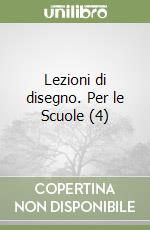 unilibro

Lezioni di disegno. Per le Scuole (4)

COPERTINA
NON DISPONIBILE